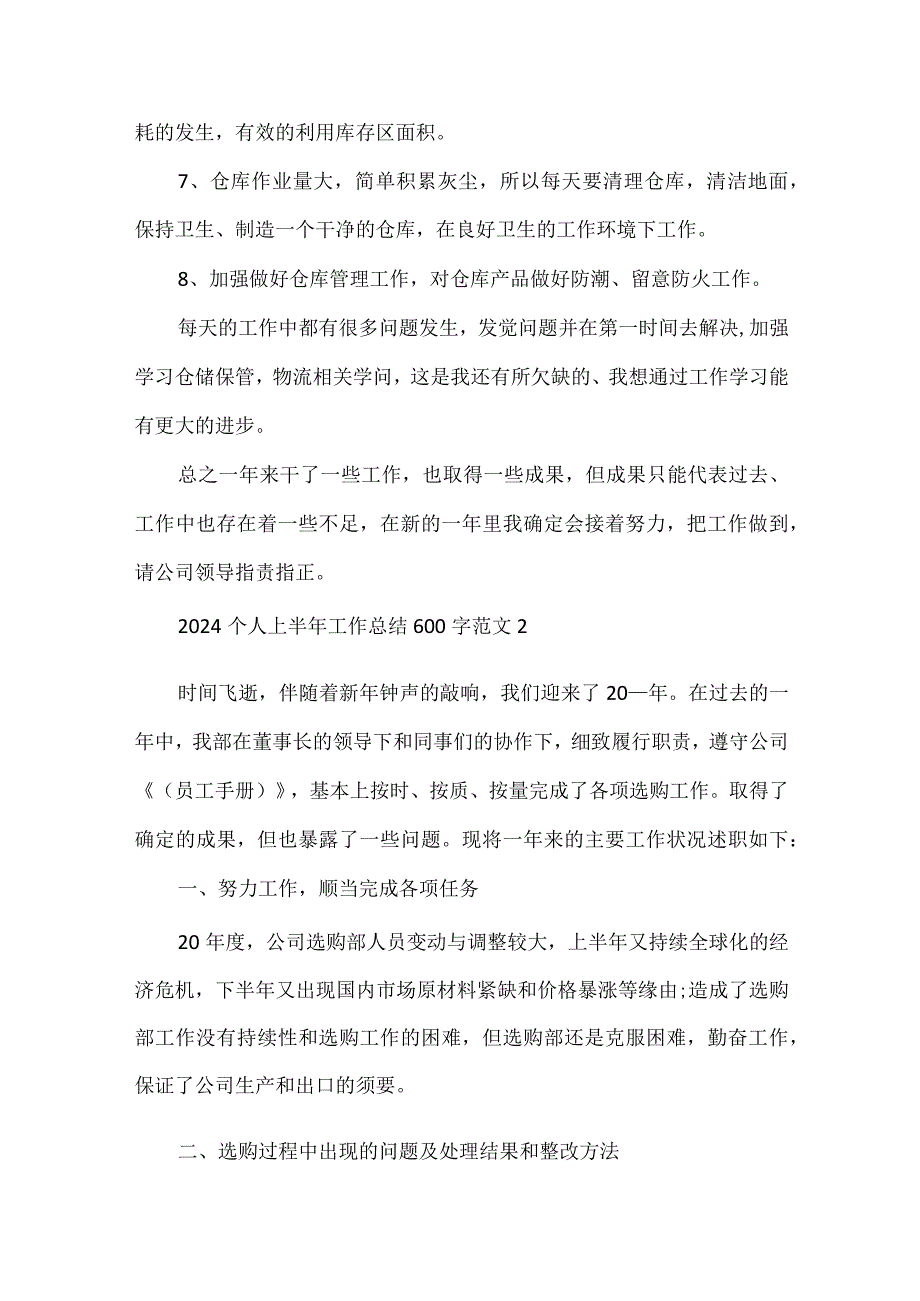 耗的发生，有效的利用库存区面积。

7、仓库作业量大，简单积累灰尘，所以每天要清理仓库，清洁地面，保持卫生、制造一个干净的仓库，在良好卫生的工作环境下工作。

8、加强做好仓库管理工作，对仓库产品做好防潮、留意防火工作。

每天的工作中都有很多问题发生，发觉问题并在第一时间去解决,加强学习仓储保管，物流相关学问，这是我还有所欠缺的、我想通过工作学习能有更大的进步。

总之一年来干了一些工作，也取得一些成果，但成果只能代表过去、工作中也存在着一些不足，在新的一年里我确定会接着努力，把工作做到，请公司领导指责指正。

2024个人上半年工作总结600字范文2

时间飞逝，伴随着新年钟声的敲响，我们迎来了20—年。在过去的一年中，我部在董事长的领导下和同事们的协作下，细致履行职责，遵守公司《（员工手册）》，基本上按时、按质、按量完成了各项选购工作。取得了确定的成果，但也暴露了一些问题。现将一年来的主要工作状况述职如下：

一、努力工作，顺当完成各项任务

20年度，公司选购部人员变动与调整较大，上半年又持续全球化的经济危机，下半年又出现国内市场原材料紧缺和价格暴涨等缘由;造成了选购部工作没有持续性和选购工作的困难，但选购部还是克服困难，勤奋工作，保证了公司生产和出口的须要。

二、选购过程中出现的问题及处理结果和整改方法